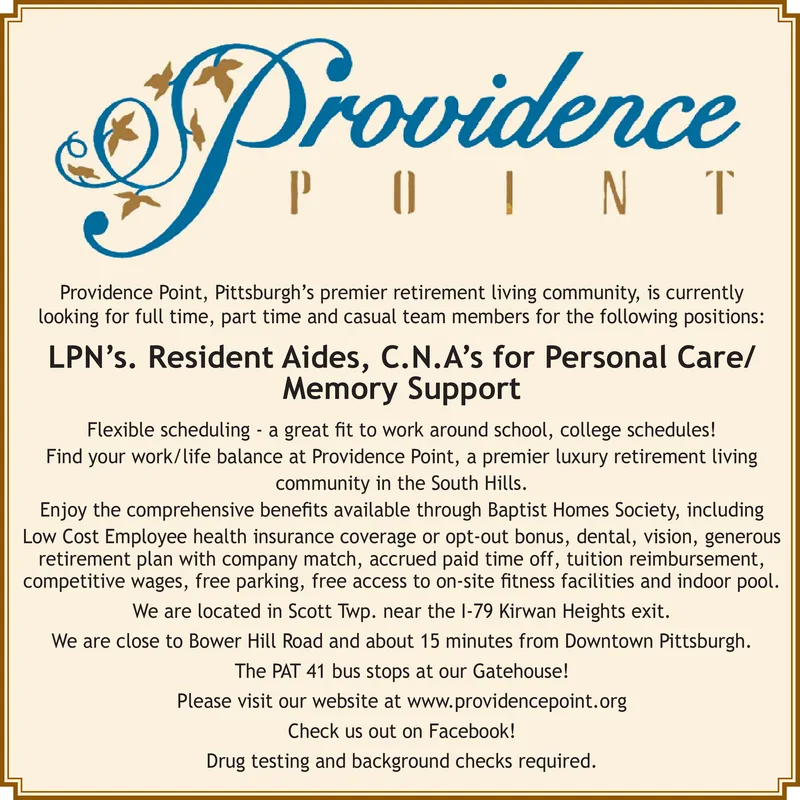 Providence
POINT

Providence Point, Pittsburgh's premier retirement living community, is currently looking for full time, part time and casual team members for the following positions:

LPN's. Resident Aides, C.N.A's for Personal Care/ Memory Support

Flexible scheduling - a great fit to work around school, college schedules!

Find your work/life balance at Providence Point, a premier luxury retirement living community in the South Hills.

Enjoy the comprehensive benefits available through Baptist Homes Society, including Low Cost Employee health insurance coverage or opt-out bonus, dental, vision, generous retirement plan with company match, accrued paid time off, tuition reimbursement, competitive wages, free parking, free access to on-site fitness facilities and indoor pool.

We are located in Scott Twp. near the I-79 Kirwan Heights exit.

We are close to Bower Hill Road and about 15 minutes from Downtown Pittsburgh.

The PAT 41 bus stops at our Gatehouse!

Please visit our website at www.providencepoint.org

Check us out on Facebook!

Drug testing and background checks required.